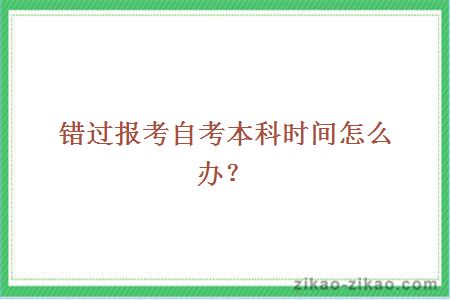 错过报考自考本科时间怎么办？

zikao-zikao.com